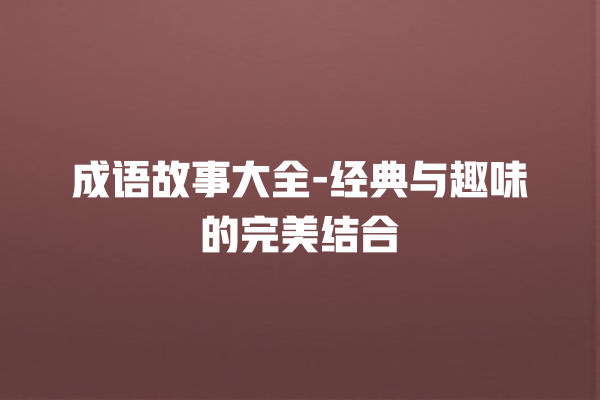 成语故事大全-经典与趣味的完美结合